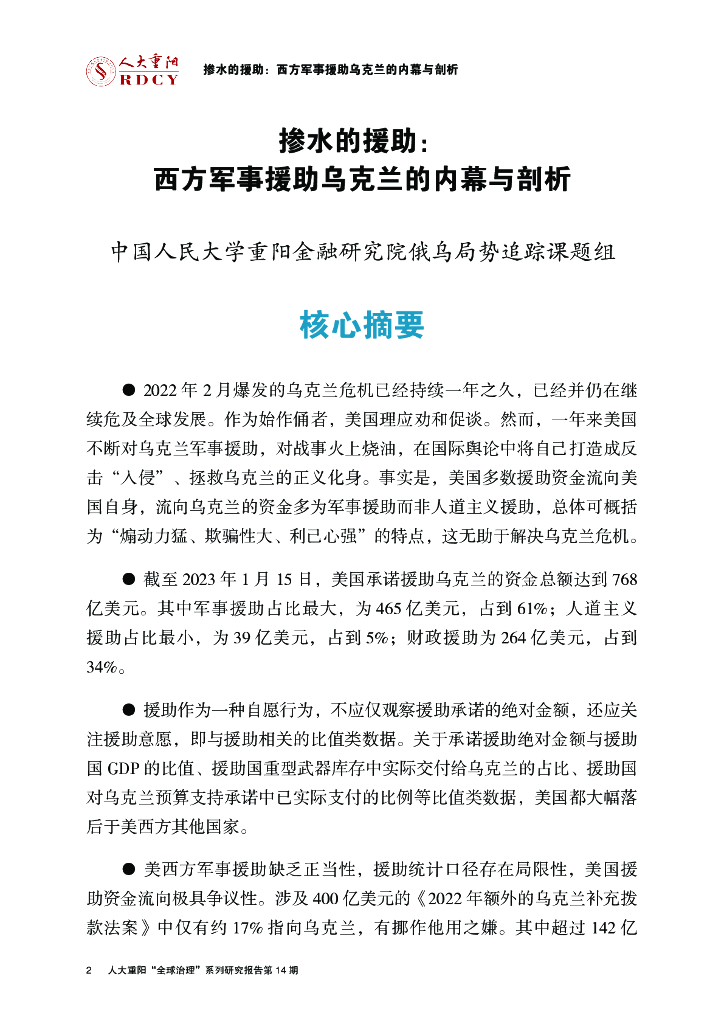 人大重阳 RDCY

掺水的援助：西方军事援助乌克兰的内幕与剖析

掺水的援助：
西方军事援助乌克兰的内幕与剖析

中国人民大学重阳金融研究院俄乌局势追踪课题组

核心摘要

● 2022 年 2 月爆发的乌克兰危机已经持续一年之久，已经并仍在继续危及全球发展。作为始作俑者，美国理应劝和促谈。然而，一年来美国不断对乌克兰军事援助，对战事火上浇油，在国际舆论中将自己打造成反击“入侵”、拯救乌克兰的正义化身。事实是，美国多数援助资金流向美国自身，流向乌克兰的资金多为军事援助而非人道主义援助，总体可概括为“煽动力猛、欺骗性大、利己心强”的特点，这无助于解决乌克兰危机。

● 截至 2023 年 1 月 15 日，美国承诺援助乌克兰的资金总额达到 768 亿美元。其中军事援助占比最大，为 465 亿美元，占到 61%；人道主义援助占比最小，为 39 亿美元，占到 5%；财政援助为 264 亿美元，占到 34%。

● 援助作为一种自愿行为，不应仅观察援助承诺的绝对金额，还应关注援助意愿，即与援助相关的比值类数据。关于承诺援助绝对金额与援助国 GDP 的比值、援助国重型武器库存中实际交付给乌克兰的占比、援助国对乌克兰预算支持承诺中已实际支付的比例等比值类数据，美国都大幅落后于美西方其他国家。

● 美西方军事援助缺乏正当性，援助统计口径存在局限性，美国援助资金流向极具争议性。涉及 400 亿美元的《2022 年额外的乌克兰补充拨款法案》中仅有约 17% 指向乌克兰，有挪作他用之嫌。其中超过 142 亿

2　人大重阳“全球治理”系列研究报告第 14 期